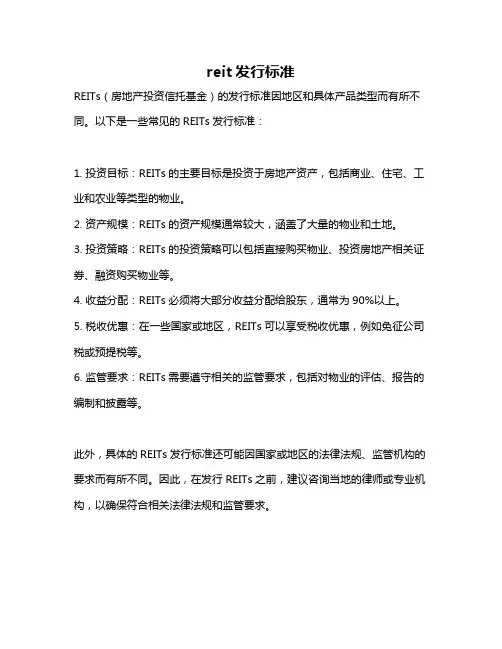 reit 发行标准

REITs（房地产投资信托基金）的发行标准因地区和具体产品类型而有所不同。以下是一些常见的 REITs 发行标准：

1. 投资目标：REITs 的主要目标是投资于房地产资产，包括商业、住宅、工业和农业等类型的物业。
2. 资产规模：REITs 的资产规模通常较大，涵盖了大量的物业和土地。
3. 投资策略：REITs 的投资策略可以包括直接购买物业、投资房地产相关证券、融资购买物业等。
4. 收益分配：REITs 必须将大部分收益分配给股东，通常为 90%以上。
5. 税收优惠：在一些国家或地区，REITs 可以享受税收优惠，例如免征公司税或预提税等。
6. 监管要求：REITs 需要遵守相关的监管要求，包括对物业的评估、报告的编制和披露等。

此外，具体的 REITs 发行标准还可能因国家或地区的法律法规、监管机构的要求而有所不同。因此，在发行 REITs 之前，建议咨询当地的律师或专业机构，以确保符合相关法律法规和监管要求。